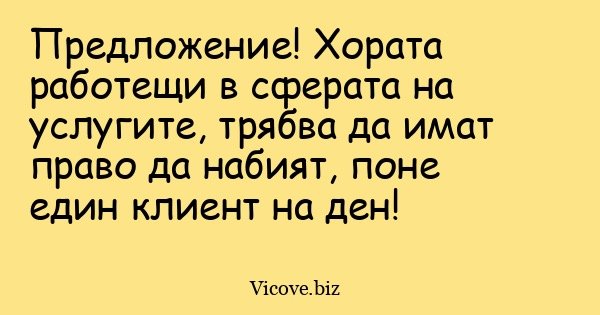 Предложение! Хората работещи в сферата на услугите, трябва да имат право да набият, поне един клиент на ден!

Vicove.biz